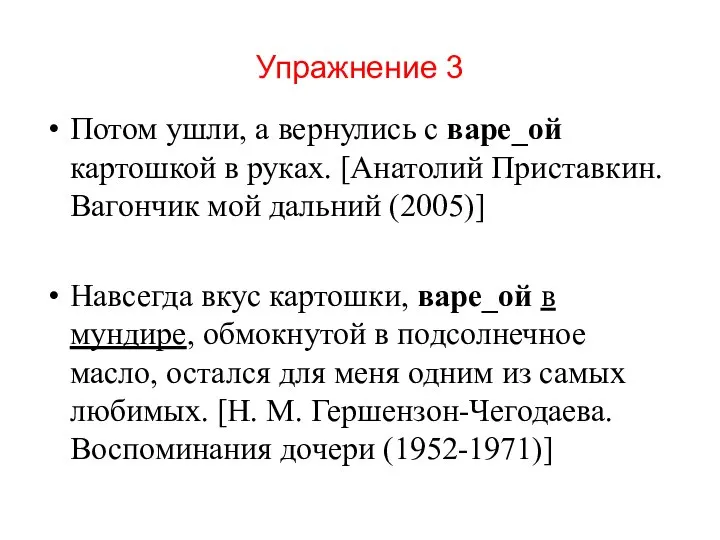 Упражнение 3

• Потом ушли, а вернулись с варе_ой картошкой в руках. [Анатолий Приставкин. Вагончик мой дальний (2005)]

• Навсегда вкус картошки, варе_ой в мундире, обмокнутой в подсолнечное масло, остался для меня одним из самых любимых. [Н. М. Гершензон-Чегодаева. Воспоминания дочери (1952-1971)]